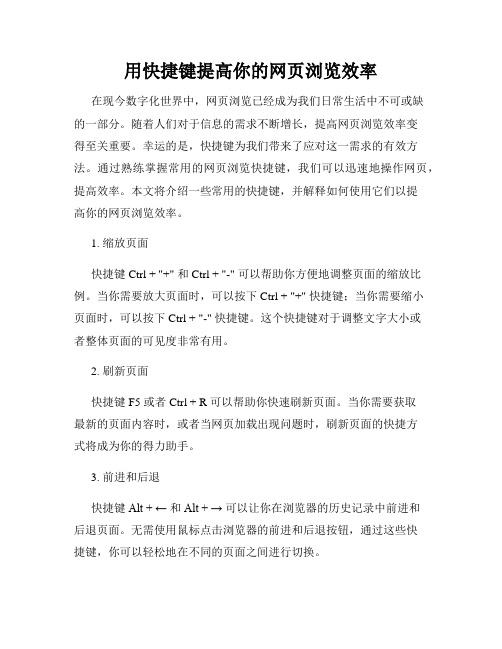 用快捷键提高你的网页浏览效率

在现今数字化世界中，网页浏览已经成为我们日常生活中不可或缺的一部分。随着人们对于信息的需求不断增长，提高网页浏览效率变得至关重要。幸运的是，快捷键为我们带来了应对这一需求的有效方法。通过熟练掌握常用的网页浏览快捷键，我们可以迅速地操作网页，提高效率。本文将介绍一些常用的快捷键，并解释如何使用它们以提高你的网页浏览效率。

1. 缩放页面

快捷键 Ctrl + "+" 和 Ctrl + "-" 可以帮助你方便地调整页面的缩放比例。当你需要放大页面时，可以按下 Ctrl + "+" 快捷键；当你需要缩小页面时，可以按下 Ctrl + "-" 快捷键。这个快捷键对于调整文字大小或者整体页面的可见度非常有用。

2. 刷新页面

快捷键 F5 或者 Ctrl + R 可以帮助你快速刷新页面。当你需要获取最新的页面内容时，或者当网页加载出现问题时，刷新页面的快捷方式将成为你的得力助手。

3. 前进和后退

快捷键 Alt + ← 和 Alt + → 可以让你在浏览器的历史记录中前进和后退页面。无需使用鼠标点击浏览器的前进和后退按钮，通过这些快捷键，你可以轻松地在不同的页面之间进行切换。